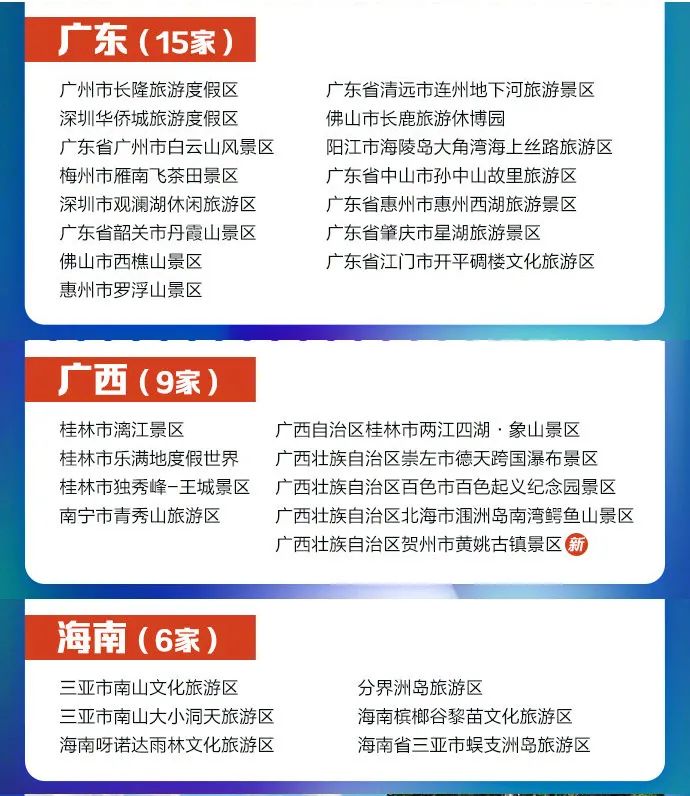 广东（15家）

广州市长隆旅游度假区
深圳华侨城旅游度假区
广东省广州市白云山风景区
梅州市雁南飞茶田景区
深圳市观澜湖休闲旅游区
广东省韶关市丹霞山景区
佛山市西樵山景区
惠州市罗浮山景区

广东省清远市连州地下河旅游景区
佛山市长鹿旅游休博园
阳江市海陵岛大角湾海上丝路旅游区
广东省中山市孙中山故里旅游区
广东省惠州市惠州西湖旅游景区
广东省肇庆市星湖旅游景区
广东省江门市开平碉楼文化旅游区

广西（9家）

桂林市漓江景区
桂林市乐满地度假世界
桂林市独秀峰-王城景区
南宁市青秀山旅游区

广西自治区桂林市两江四湖·象山景区
广西壮族自治区崇左市德天跨国瀑布景区
广西壮族自治区百色市百色起义纪念园景区
广西壮族自治区北海市涠洲岛南湾鳄鱼山景区
广西壮族自治区贺州市黄姚古镇景区 新

海南（6家）

三亚市南山文化旅游区
三亚市南山大小洞天旅游区
海南呀诺达雨林文化旅游区

分界洲岛旅游区
海南槟榔谷黎苗文化旅游区
海南省三亚市蜈支洲岛旅游区